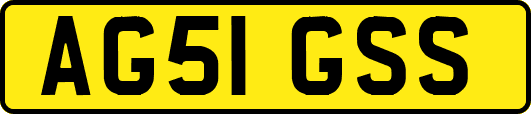 AG51 GSS